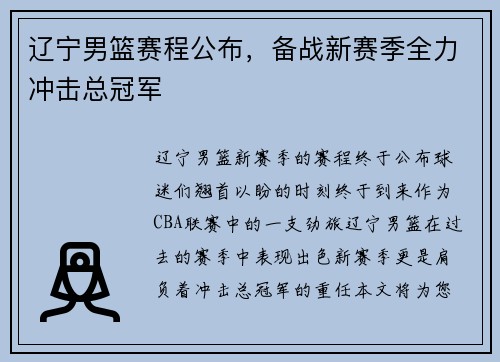 辽宁男篮赛程公布，备战新赛季全力冲击总冠军

辽宁男篮新赛季的赛程终于公布球迷们翘首以盼的时刻终于到来作为CBA联赛中的一支劲旅辽宁男篮在过去的赛季中表现出色新赛季更是肩负着冲击总冠军的重任本文将为您